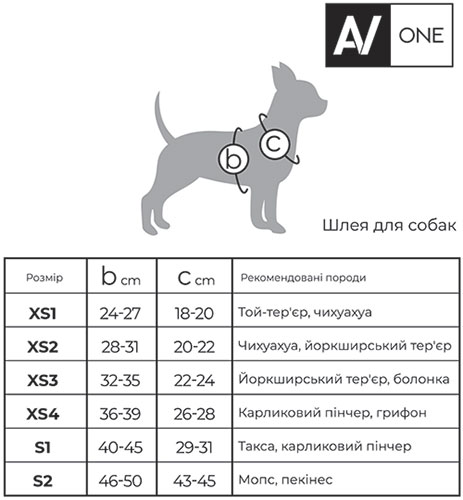 AV ONE

b

c

Шлея для собак

| Розмір | b cm | c cm | Рекомендовані породи |
|---|---|---|---|
| XS1 | 24-27 | 18-20 | Той-тер'єр, чихуахуа |
| XS2 | 28-31 | 20-22 | Чихуахуа, йоркширський тер'єр |
| XS3 | 32-35 | 22-24 | Йоркширський тер'єр, болонка |
| XS4 | 36-39 | 26-28 | Карликовий пінчер, грифон |
| S1 | 40-45 | 29-31 | Такса, карликовий пінчер |
| S2 | 46-50 | 43-45 | Мопс, пекінес |